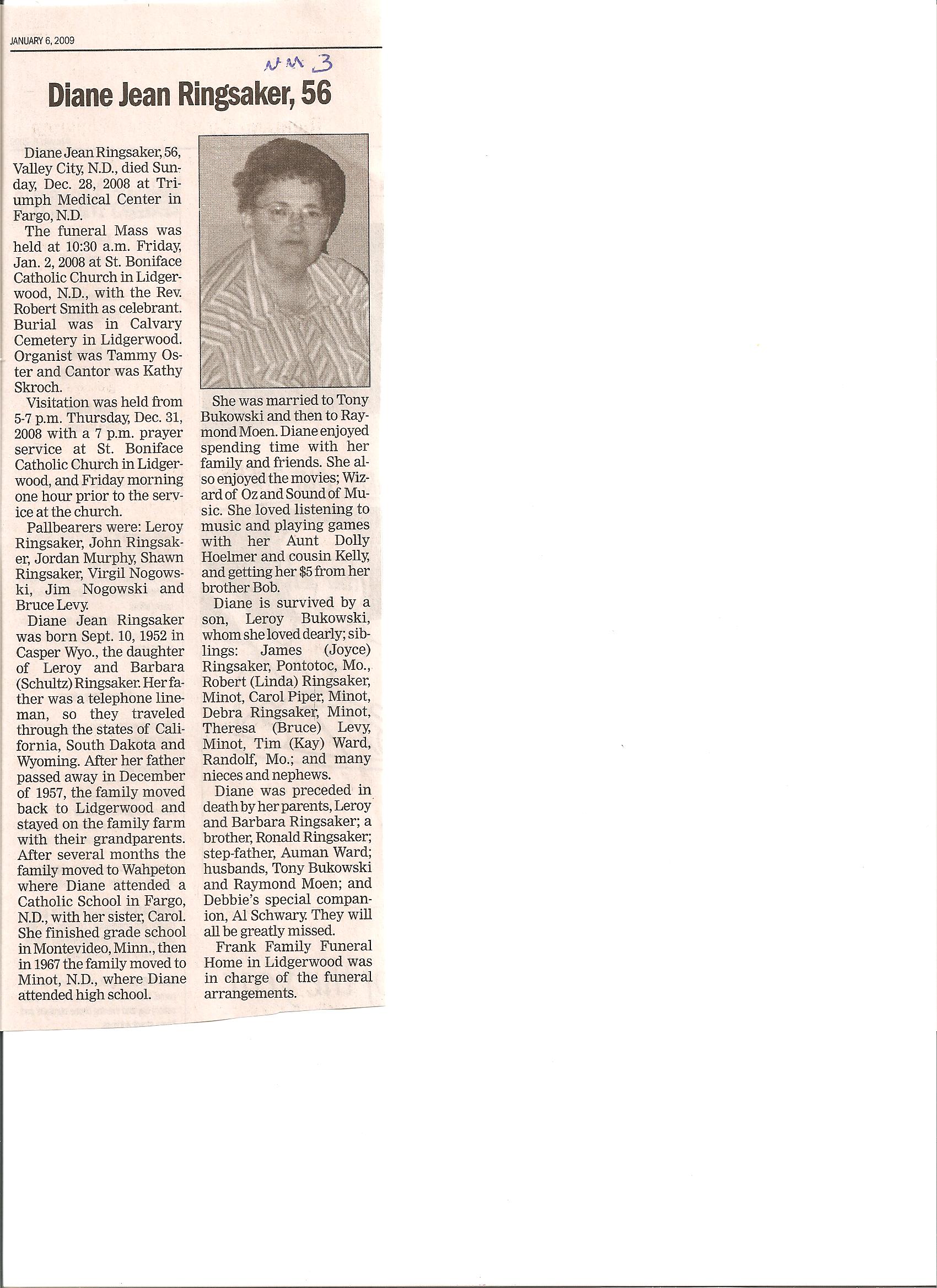 JANUARY 6, 2009

NM 3

Diane Jean Ringsaker, 56

Diane Jean Ringsaker, 56, Valley City, N.D., died Sunday, Dec. 28, 2008 at Triumph Medical Center in Fargo, N.D.

The funeral Mass was held at 10:30 a.m. Friday, Jan. 2, 2008 at St. Boniface Catholic Church in Lidgerwood, N.D., with the Rev. Robert Smith as celebrant. Burial was in Calvary Cemetery in Lidgerwood. Organist was Tammy Oster and Cantor was Kathy Skroch.

Visitation was held from 5-7 p.m. Thursday, Dec. 31, 2008 with a 7 p.m. prayer service at St. Boniface Catholic Church in Lidgerwood, and Friday morning one hour prior to the service at the church.

Pallbearers were: Leroy Ringsaker, John Ringsaker, Jordan Murphy, Shawn Ringsaker, Virgil Nogowski, Jim Nogowski and Bruce Levy.

Diane Jean Ringsaker was born Sept. 10, 1952 in Casper Wyo., the daughter of Leroy and Barbara (Schultz) Ringsaker. Her father was a telephone lineman, so they traveled through the states of California, South Dakota and Wyoming. After her father passed away in December of 1957, the family moved back to Lidgerwood and stayed on the family farm with their grandparents. After several months the family moved to Wahpeton where Diane attended a Catholic School in Fargo, N.D., with her sister, Carol. She finished grade school in Montevideo, Minn., then in 1967 the family moved to Minot, N.D., where Diane attended high school.

She was married to Tony Bukowski and then to Raymond Moen. Diane enjoyed spending time with her family and friends. She also enjoyed the movies; Wizard of Oz and Sound of Music. She loved listening to music and playing games with her Aunt Dolly Hoelmer and cousin Kelly, and getting her $5 from her brother Bob.

Diane is survived by a son, Leroy Bukowski, whom she loved dearly; siblings: James (Joyce) Ringsaker, Pontotoc, Mo., Robert (Linda) Ringsaker, Minot, Carol Piper, Minot, Debra Ringsaker, Minot, Theresa (Bruce) Levy, Minot, Tim (Kay) Ward, Randolf, Mo.; and many nieces and nephews.

Diane was preceded in death by her parents, Leroy and Barbara Ringsaker; a brother, Ronald Ringsaker; step-father, Auman Ward; husbands, Tony Bukowski and Raymond Moen; and Debbie's special companion, Al Schwary. They will all be greatly missed.

Frank Family Funeral Home in Lidgerwood was in charge of the funeral arrangements.